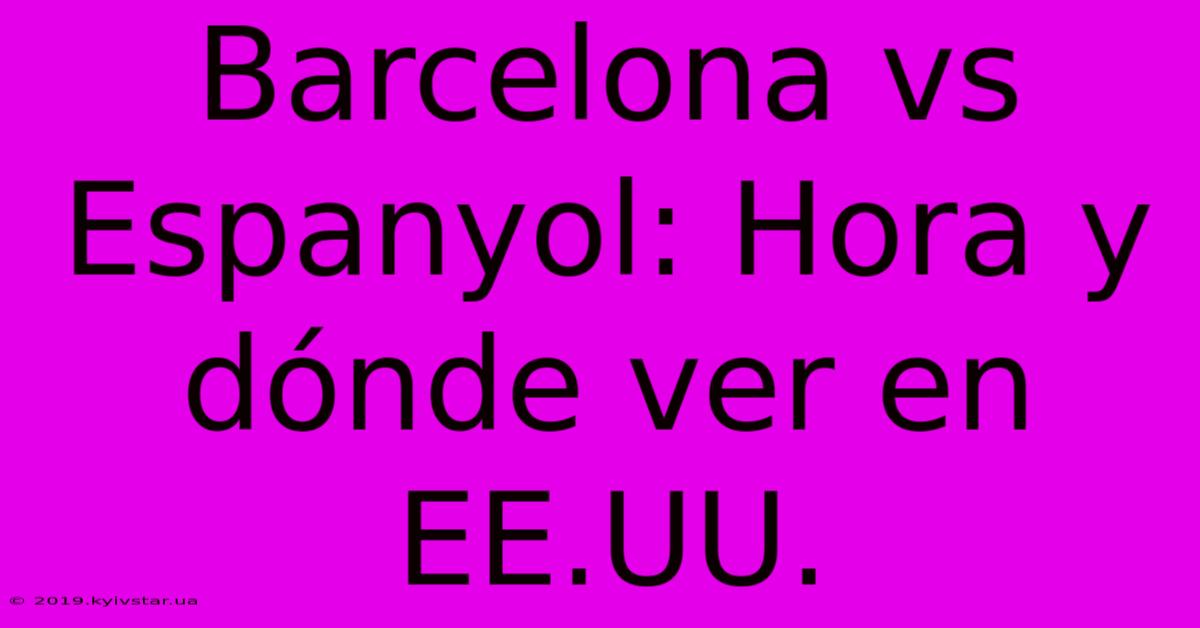 Barcelona vs Espanyol: Hora y dónde ver en EE.UU.

© 2019.kyivstar.ua